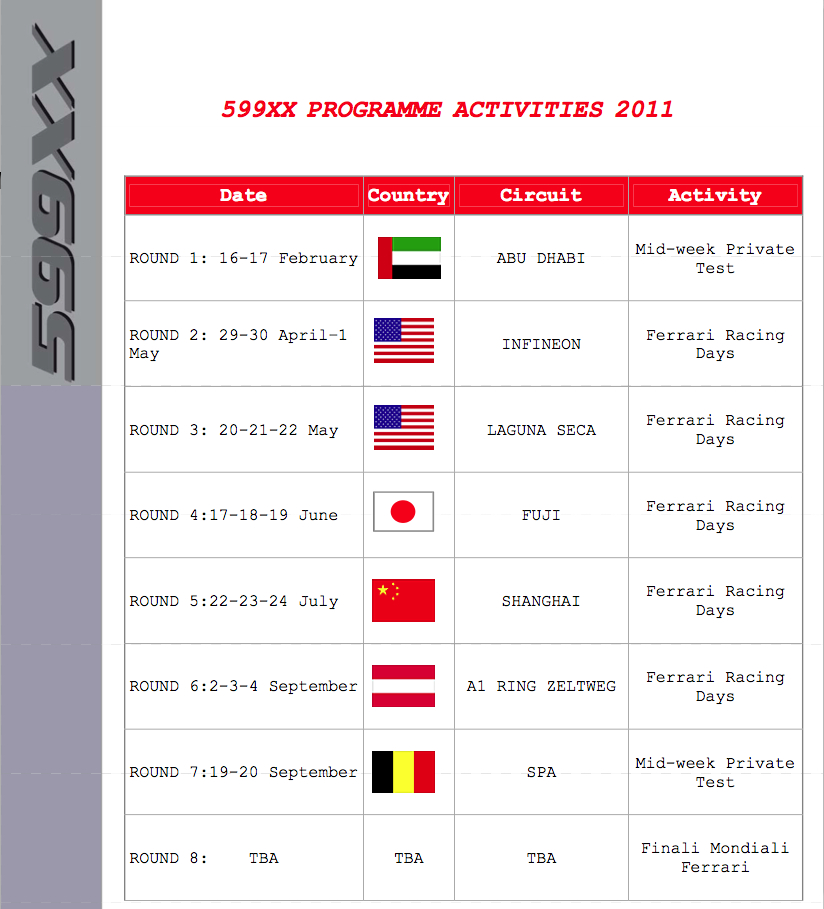 599XX

599XX PROGRAMME ACTIVITIES 2011

| Date | Country | Circuit | Activity |
|---|---|---|---|
| ROUND 1: 16-17 February | | ABU DHABI | Mid-week Private Test |
| ROUND 2: 29-30 April-1 May | | INFINEON | Ferrari Racing Days |
| ROUND 3: 20-21-22 May | | LAGUNA SECA | Ferrari Racing Days |
| ROUND 4:17-18-19 June | | FUJI | Ferrari Racing Days |
| ROUND 5:22-23-24 July | | SHANGHAI | Ferrari Racing Days |
| ROUND 6:2-3-4 September | | A1 RING ZELTWEG | Ferrari Racing Days |
| ROUND 7:19-20 September | | SPA | Mid-week Private Test |
| ROUND 8: TBA | TBA | TBA | Finali Mondiali Ferrari |